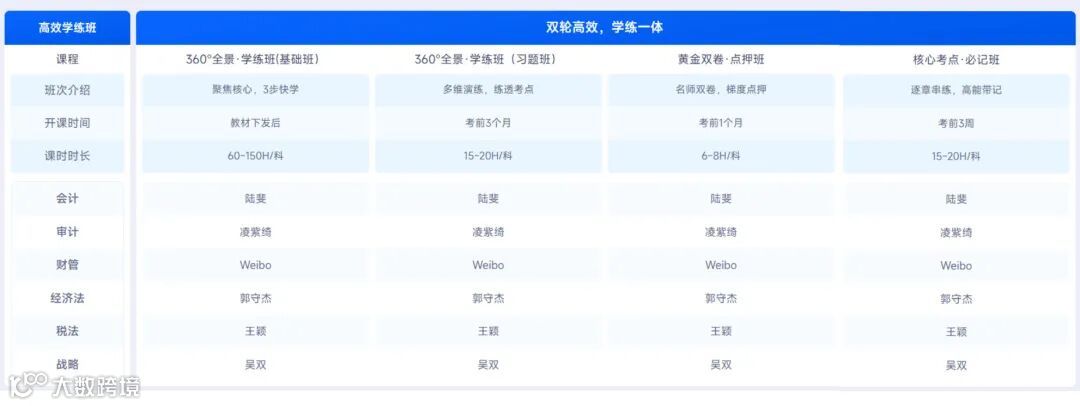 | 高效学练班 | 双轮高效，学练一体 | | | |
|---|---|---|---|---|
| 课程 | 360°全景·学练班(基础班) | 360°全景·学练班（习题班） | 黄金双卷·点押班 | 核心考点·必记班 |
| 班次介绍 | 聚焦核心，3步快学 | 多维演练，练透考点 | 名师双卷，梯度点押 | 逐章串练，高能带记 |
| 开课时间 | 教材下发后 | 考前3个月 | 考前1个月 | 考前3周 |
| 课时时长 | 60-150H/科 | 15-20H/科 | 6-8H/科 | 15-20H/科 |
| 会计 | 陆斐 | 陆斐 | 陆斐 | 陆斐 |
| 审计 | 凌紫绮 | 凌紫绮 | 凌紫绮 | 凌紫绮 |
| 财管 | Weibo | Weibo | Weibo | Weibo |
| 经济法 | 郭守杰 | 郭守杰 | 郭守杰 | 郭守杰 |
| 税法 | 王颖 | 王颖 | 王颖 | 王颖 |
| 战略 | 吴双 | 吴双 | 吴双 | 吴双 |

大数跨境